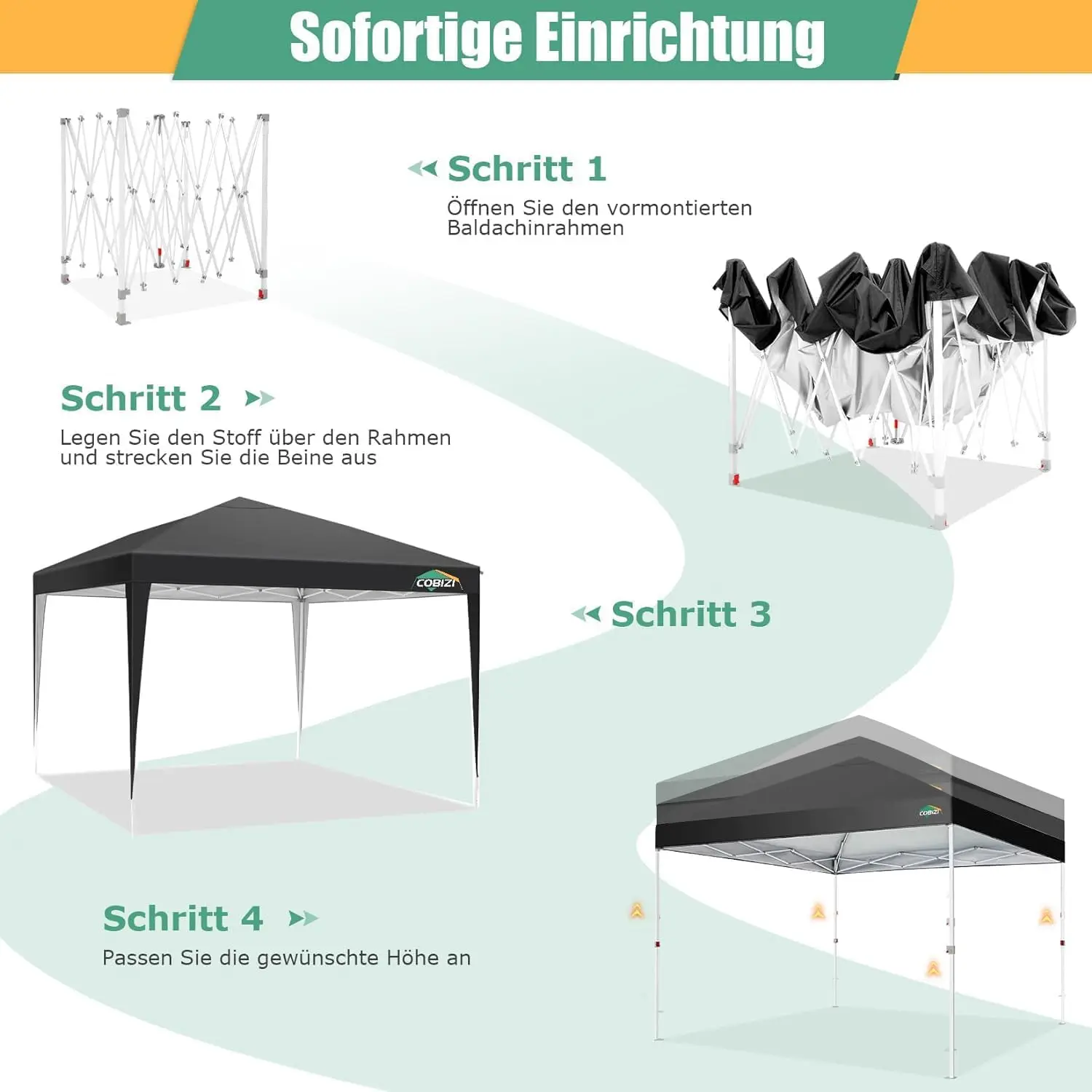 Sofortige Einrichtung

Schritt 1
Öffnen Sie den vormontierten Baldachinrahmen

Schritt 2
Legen Sie den Stoff über den Rahmen und strecken Sie die Beine aus

COBIZI

Schritt 3

COBIZI

Schritt 4
Passen Sie die gewünschte Höhe an